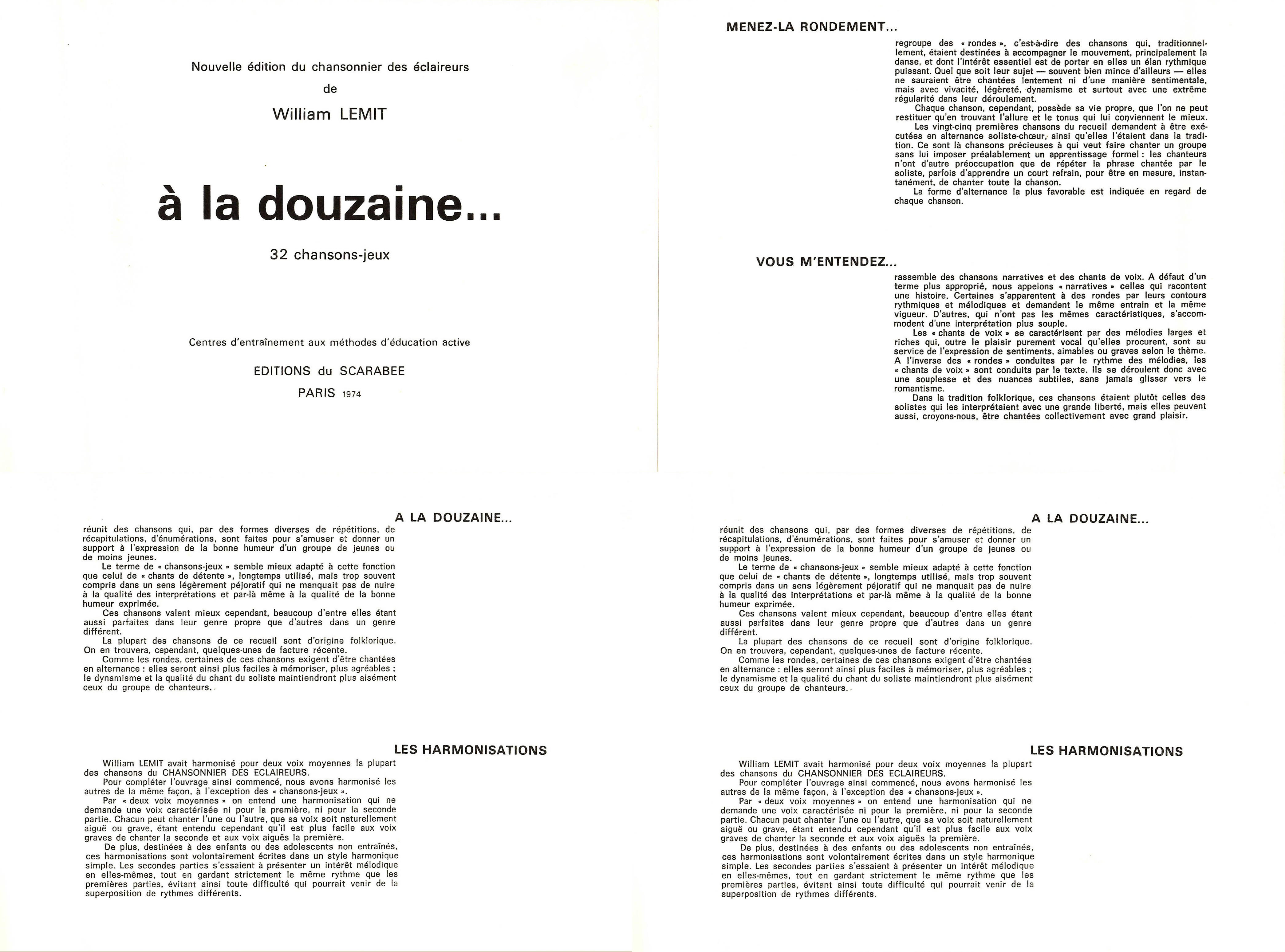 Nouvelle édition du chansonnier des éclaireurs

de

William LEMIT

à la douzaine...

32 chansons-jeux

Centres d'entraînement aux méthodes d'éducation active

EDITIONS du SCARABEE

PARIS 1974

MENEZ-LA RONDEMENT...

regroupe des « rondes », c'est-à-dire des chansons qui, traditionnellement, étaient destinées à accompagner le mouvement, principalement la danse, et dont l'intérêt essentiel est de porter en elles un élan rythmique puissant. Quel que soit leur sujet — souvent bien mince d'ailleurs — elles ne sauraient être chantées lentement ni d'une manière sentimentale, mais avec vivacité, légèreté, dynamisme et surtout avec une extrême régularité dans leur déroulement.

Chaque chanson, cependant, possède sa vie propre, que l'on ne peut restituer qu'en trouvant l'allure et le tonus qui lui conviennent le mieux.

Les vingt-cinq premières chansons du recueil demandent à être exécutées en alternance soliste-chœur, ainsi qu'elles l'étaient dans la tradition. Ce sont là chansons précieuses à qui veut faire chanter un groupe sans lui imposer préalablement un apprentissage formel : les chanteurs n'ont d'autre préoccupation que de répéter la phrase chantée par le soliste, parfois d'apprendre un court refrain, pour être en mesure, instantanément, de chanter toute la chanson.

La forme d'alternance la plus favorable est indiquée en regard de chaque chanson.

VOUS M'ENTENDEZ...

rassemble des chansons narratives et des chants de voix. A défaut d'un terme plus approprié, nous appelons « narratives » celles qui racontent une histoire. Certaines s'apparentent à des rondes par leurs contours rythmiques et mélodiques et demandent le même entrain et la même vigueur. D'autres, qui n'ont pas les mêmes caractéristiques, s'accommodent d'une interprétation plus souple.

Les « chants de voix » se caractérisent par des mélodies larges et riches qui, outre le plaisir purement vocal qu'elles procurent, sont au service de l'expression de sentiments, aimables ou graves selon le thème. A l'inverse des « rondes » conduites par le rythme des mélodies, les « chants de voix » sont conduits par le texte. Ils se déroulent donc avec une souplesse et des nuances subtiles, sans jamais glisser vers le romantisme.

Dans la tradition folklorique, ces chansons étaient plutôt celles des solistes qui les interprétaient avec une grande liberté, mais elles peuvent aussi, croyons-nous, être chantées collectivement avec grand plaisir.

A LA DOUZAINE...

réunit des chansons qui, par des formes diverses de répétitions, de récapitulations, d'énumérations, sont faites pour s'amuser et donner un support à l'expression de la bonne humeur d'un groupe de jeunes ou de moins jeunes.

Le terme de « chansons-jeux » semble mieux adapté à cette fonction que celui de « chants de détente », longtemps utilisé, mais trop souvent compris dans un sens légèrement péjoratif qui ne manquait pas de nuire à la qualité des interprétations et par-là même à la qualité de la bonne humeur exprimée.

Ces chansons valent mieux cependant, beaucoup d'entre elles étant aussi parfaites dans leur genre propre que d'autres dans un genre différent.

La plupart des chansons de ce recueil sont d'origine folklorique. On en trouvera, cependant, quelques-unes de facture récente.

Comme les rondes, certaines de ces chansons exigent d'être chantées en alternance : elles seront ainsi plus faciles à mémoriser, plus agréables ; le dynamisme et la qualité du chant du soliste maintiendront plus aisément ceux du groupe de chanteurs.

LES HARMONISATIONS

William LEMIT avait harmonisé pour deux voix moyennes la plupart des chansons du CHANSONNIER DES ECLAIREURS.

Pour compléter l'ouvrage ainsi commencé, nous avons harmonisé les autres de la même façon, à l'exception des « chansons-jeux ».

Par « deux voix moyennes » on entend une harmonisation qui ne demande une voix caractérisée ni pour la première, ni pour la seconde partie. Chacun peut chanter l'une ou l'autre, que sa voix soit naturellement aiguë ou grave, étant entendu cependant qu'il est plus facile aux voix graves de chanter la seconde et aux voix aiguës la première.

De plus, destinées à des enfants ou des adolescents non entraînés, ces harmonisations sont volontairement écrites dans un style harmonique simple. Les secondes parties s'essaient à présenter un intérêt mélodique en elles-mêmes, tout en gardant strictement le même rythme que les premières parties, évitant ainsi toute difficulté qui pourrait venir de la superposition de rythmes différents.

A LA DOUZAINE...

réunit des chansons qui, par des formes diverses de répétitions, de récapitulations, d'énumérations, sont faites pour s'amuser et donner un support à l'expression de la bonne humeur d'un groupe de jeunes ou de moins jeunes.

Le terme de « chansons-jeux » semble mieux adapté à cette fonction que celui de « chants de détente », longtemps utilisé, mais trop souvent compris dans un sens légèrement péjoratif qui ne manquait pas de nuire à la qualité des interprétations et par-là même à la qualité de la bonne humeur exprimée.

Ces chansons valent mieux cependant, beaucoup d'entre elles étant aussi parfaites dans leur genre propre que d'autres dans un genre différent.

La plupart des chansons de ce recueil sont d'origine folklorique. On en trouvera, cependant, quelques-unes de facture récente.

Comme les rondes, certaines de ces chansons exigent d'être chantées en alternance : elles seront ainsi plus faciles à mémoriser, plus agréables ; le dynamisme et la qualité du chant du soliste maintiendront plus aisément ceux du groupe de chanteurs.

LES HARMONISATIONS

William LEMIT avait harmonisé pour deux voix moyennes la plupart des chansons du CHANSONNIER DES ECLAIREURS.

Pour compléter l'ouvrage ainsi commencé, nous avons harmonisé les autres de la même façon, à l'exception des « chansons-jeux ».

Par « deux voix moyennes » on entend une harmonisation qui ne demande une voix caractérisée ni pour la première, ni pour la seconde partie. Chacun peut chanter l'une ou l'autre, que sa voix soit naturellement aiguë ou grave, étant entendu cependant qu'il est plus facile aux voix graves de chanter la seconde et aux voix aiguës la première.

De plus, destinées à des enfants ou des adolescents non entraînés, ces harmonisations sont volontairement écrites dans un style harmonique simple. Les secondes parties s'essaient à présenter un intérêt mélodique en elles-mêmes, tout en gardant strictement le même rythme que les premières parties, évitant ainsi toute difficulté qui pourrait venir de la superposition de rythmes différents.